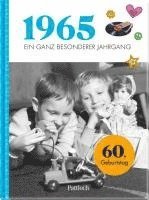 1965
EIN GANZ BESONDERER JAHRGANG

60.
Geburtstag

Pattloch